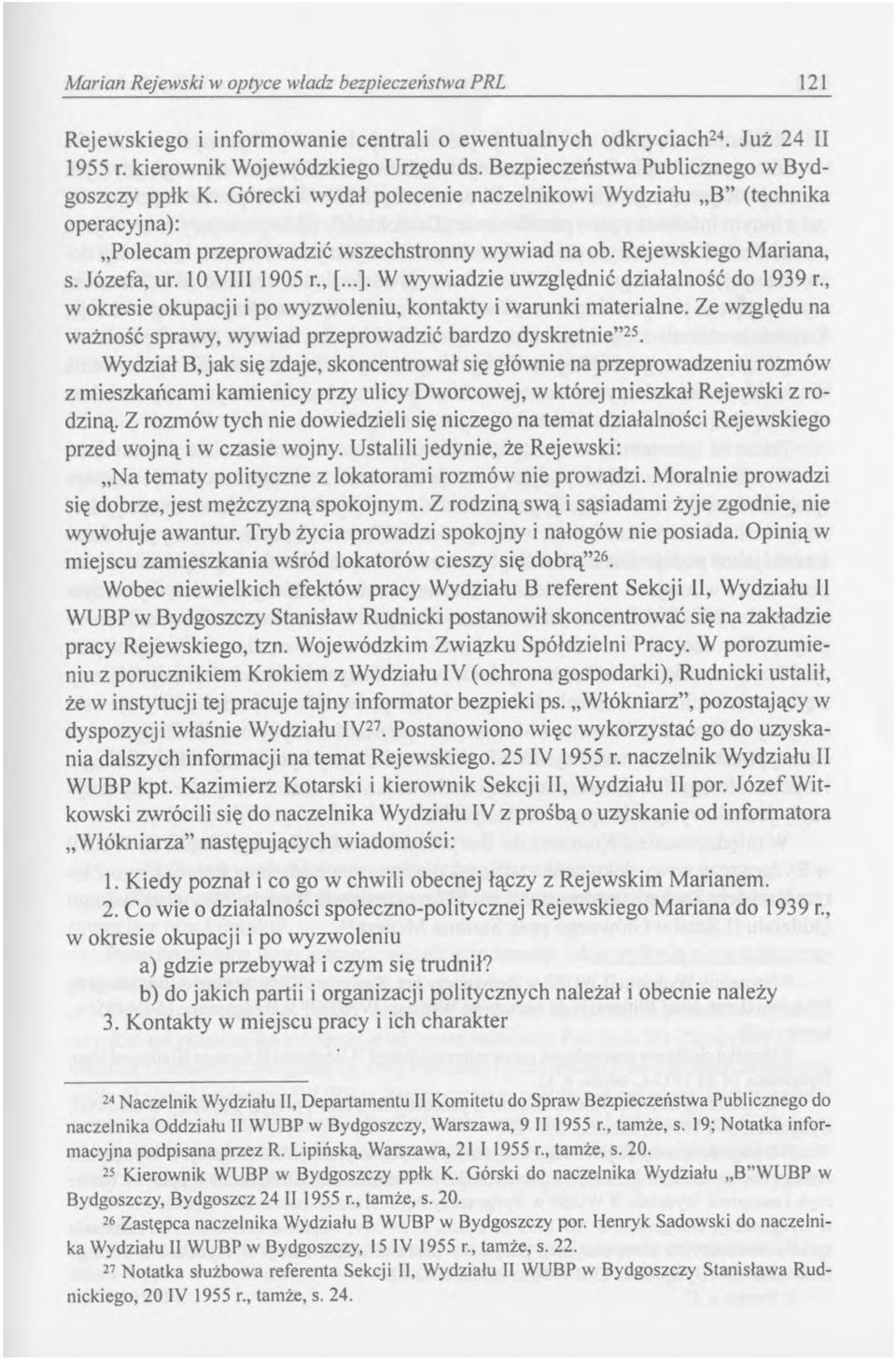 Marian Rejewski w optyce władz bezpieczeństwa PRL 121

Rejewskiego i informowanie centrali o ewentualnych odkryciach$^{24}$. Już 24 II 1955 r. kierownik Wojewódzkiego Urzędu ds. Bezpieczeństwa Publicznego w Bydgoszczy ppłk K. Górecki wydał polecenie naczelnikowi Wydziału „B" (technika operacyjna):

„Polecam przeprowadzić wszechstronny wywiad na ob. Rejewskiego Mariana, s. Józefa, ur. 10 VIII 1905 r., [...]. W wywiadzie uwzględnić działalność do 1939 r., w okresie okupacji i po wyzwoleniu, kontakty i warunki materialne. Ze względu na ważność sprawy, wywiad przeprowadzić bardzo dyskretnie"$^{25}$.

Wydział B, jak się zdaje, skoncentrował się głównie na przeprowadzeniu rozmów z mieszkańcami kamienicy przy ulicy Dworcowej, w której mieszkał Rejewski z rodziną. Z rozmów tych nie dowiedzieli się niczego na temat działalności Rejewskiego przed wojną i w czasie wojny. Ustalili jedynie, że Rejewski:

„Na tematy polityczne z lokatorami rozmów nie prowadzi. Moralnie prowadzi się dobrze, jest mężczyzną spokojnym. Z rodziną swą i sąsiadami żyje zgodnie, nie wywołuje awantur. Tryb życia prowadzi spokojny i nałogów nie posiada. Opinią w miejscu zamieszkania wśród lokatorów cieszy się dobrą"$^{26}$.

Wobec niewielkich efektów pracy Wydziału B referent Sekcji II, Wydziału II WUBP w Bydgoszczy Stanisław Rudnicki postanowił skoncentrować się na zakładzie pracy Rejewskiego, tzn. Wojewódzkim Związku Spółdzielni Pracy. W porozumieniu z porucznikiem Krokiem z Wydziału IV (ochrona gospodarki), Rudnicki ustalił, że w instytucji tej pracuje tajny informator bezpieki ps. „Włókniarz", pozostający w dyspozycji właśnie Wydziału IV$^{27}$. Postanowiono więc wykorzystać go do uzyskania dalszych informacji na temat Rejewskiego. 25 IV 1955 r. naczelnik Wydziału II WUBP kpt. Kazimierz Kotarski i kierownik Sekcji II, Wydziału II por. Józef Witkowski zwrócili się do naczelnika Wydziału IV z prośbą o uzyskanie od informatora „Włókniarza" następujących wiadomości:

1. Kiedy poznał i co go w chwili obecnej łączy z Rejewskim Marianem.
2. Co wie o działalności społeczno-politycznej Rejewskiego Mariana do 1939 r., w okresie okupacji i po wyzwoleniu
a) gdzie przebywał i czym się trudnił?
b) do jakich partii i organizacji politycznych należał i obecnie należy
3. Kontakty w miejscu pracy i ich charakter

$^{24}$ Naczelnik Wydziału II, Departamentu II Komitetu do Spraw Bezpieczeństwa Publicznego do naczelnika Oddziału II WUBP w Bydgoszczy, Warszawa, 9 II 1955 r., tamże, s. 19; Notatka informacyjna podpisana przez R. Lipińską, Warszawa, 21 I 1955 r., tamże, s. 20.

$^{25}$ Kierownik WUBP w Bydgoszczy ppłk K. Górski do naczelnika Wydziału „B"WUBP w Bydgoszczy, Bydgoszcz 24 II 1955 r., tamże, s. 20.

$^{26}$ Zastępca naczelnika Wydziału B WUBP w Bydgoszczy por. Henryk Sadowski do naczelnika Wydziału II WUBP w Bydgoszczy, 15 IV 1955 r., tamże, s. 22.

$^{27}$ Notatka służbowa referenta Sekcji II, Wydziału II WUBP w Bydgoszczy Stanisława Rudnickiego, 20 IV 1955 r., tamże, s. 24.